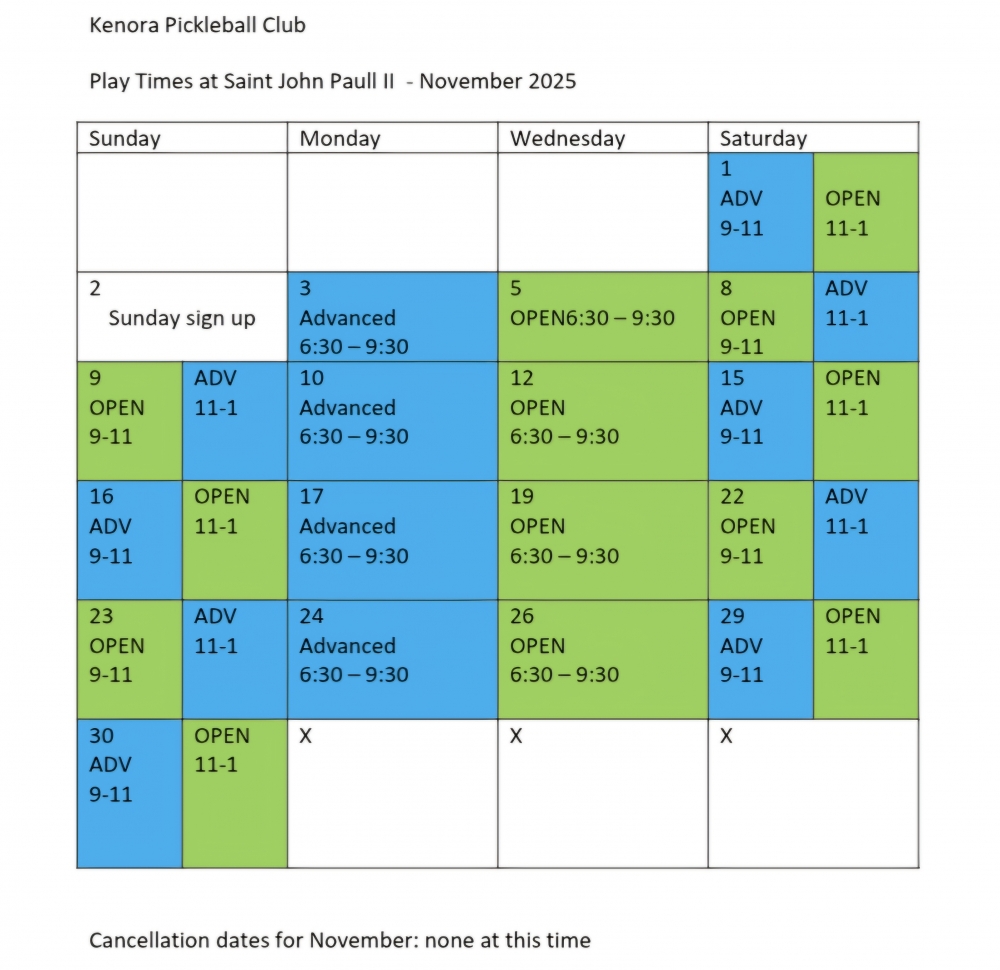 Kenora Pickleball Club

Play Times at Saint John Paull II - November 2025

| Sunday | | Monday | Wednesday | Saturday | |
|---|---|---|---|---|---|
| | | | | 1 ADV 9-11 | OPEN 11-1 |
| 2 Sunday sign up | | 3 Advanced 6:30 – 9:30 | 5 OPEN6:30 – 9:30 | 8 OPEN 9-11 | ADV 11-1 |
| 9 OPEN 9-11 | ADV 11-1 | 10 Advanced 6:30 – 9:30 | 12 OPEN 6:30 – 9:30 | 15 ADV 9-11 | OPEN 11-1 |
| 16 ADV 9-11 | OPEN 11-1 | 17 Advanced 6:30 – 9:30 | 19 OPEN 6:30 – 9:30 | 22 OPEN 9-11 | ADV 11-1 |
| 23 OPEN 9-11 | ADV 11-1 | 24 Advanced 6:30 – 9:30 | 26 OPEN 6:30 – 9:30 | 29 ADV 9-11 | OPEN 11-1 |
| 30 ADV 9-11 | OPEN 11-1 | X | X | X | |

Cancellation dates for November: none at this time